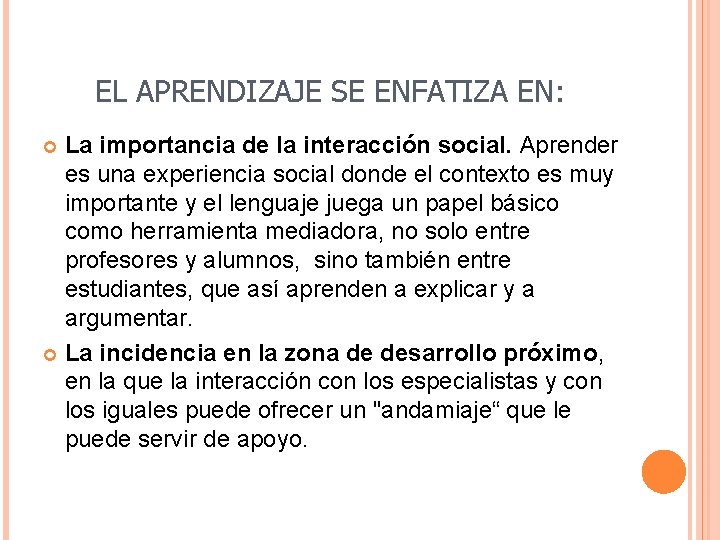 EL APRENDIZAJE SE ENFATIZA EN:

La importancia de la interacción social. Aprender es una experiencia social donde el contexto es muy importante y el lenguaje juega un papel básico como herramienta mediadora, no solo entre profesores y alumnos, sino también entre estudiantes, que así aprenden a explicar y a argumentar.

La incidencia en la zona de desarrollo próximo, en la que la interacción con los especialistas y con los iguales puede ofrecer un "andamiaje“ que le puede servir de apoyo.